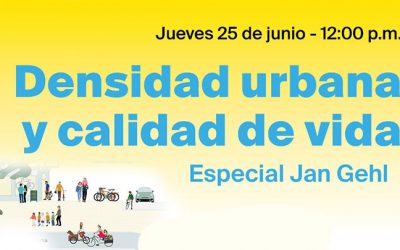 Jueves 25 de junio - 12:00 p.m.

Densidad urbana y calidad de vida

Especial Jan Gehl